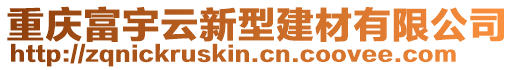 重庆富宇云新型建材有限公司
http://zqnickruskin.cn.coovee.com